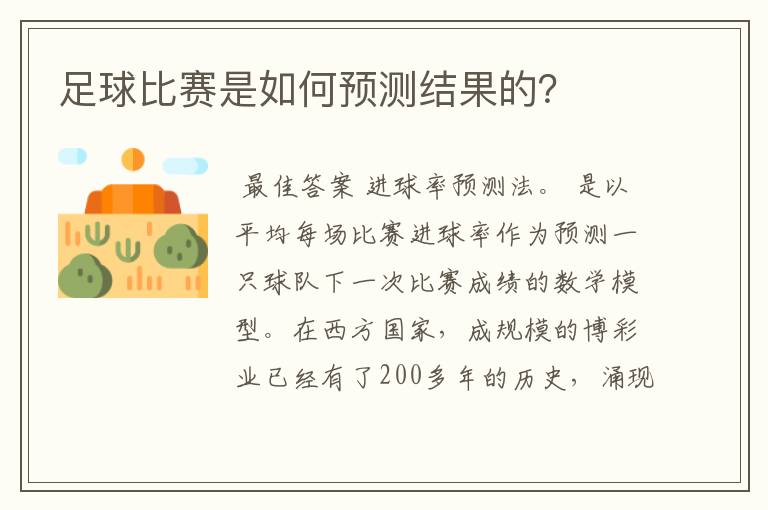 足球比赛是如何预测结果的?

最佳答案 进球率预测法。 是以平均每场比赛进球率作为预测一只球队下一次比赛成绩的数学模型。在西方国家，成规模的博彩业已经有了200多年的历史，涌现